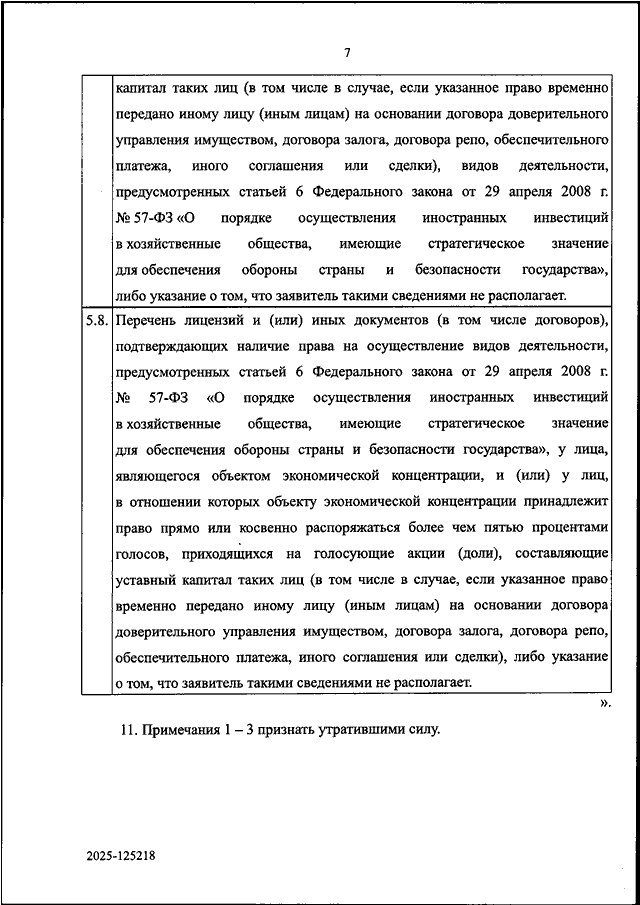 7

|  |  |
|---|---|
|  | капитал таких лиц (в том числе в случае, если указанное право временно передано иному лицу (иным лицам) на основании договора доверительного управления имуществом, договора залога, договора репо, обеспечительного платежа, иного соглашения или сделки), видов деятельности, предусмотренных статьей 6 Федерального закона от 29 апреля 2008 г. № 57-ФЗ «О порядке осуществления иностранных инвестиций в хозяйственные общества, имеющие стратегическое значение для обеспечения обороны страны и безопасности государства», либо указание о том, что заявитель такими сведениями не располагает. |
| 5.8. | Перечень лицензий и (или) иных документов (в том числе договоров), подтверждающих наличие права на осуществление видов деятельности, предусмотренных статьей 6 Федерального закона от 29 апреля 2008 г. № 57-ФЗ «О порядке осуществления иностранных инвестиций в хозяйственные общества, имеющие стратегическое значение для обеспечения обороны страны и безопасности государства», у лица, являющегося объектом экономической концентрации, и (или) у лиц, в отношении которых объекту экономической концентрации принадлежит право прямо или косвенно распоряжаться более чем пятью процентами голосов, приходящихся на голосующие акции (доли), составляющие уставный капитал таких лиц (в том числе в случае, если указанное право временно передано иному лицу (иным лицам) на основании договора доверительного управления имуществом, договора залога, договора репо, обеспечительного платежа, иного соглашения или сделки), либо указание о том, что заявитель такими сведениями не располагает. |

».

11. Примечания 1 – 3 признать утратившими силу.

2025-125218